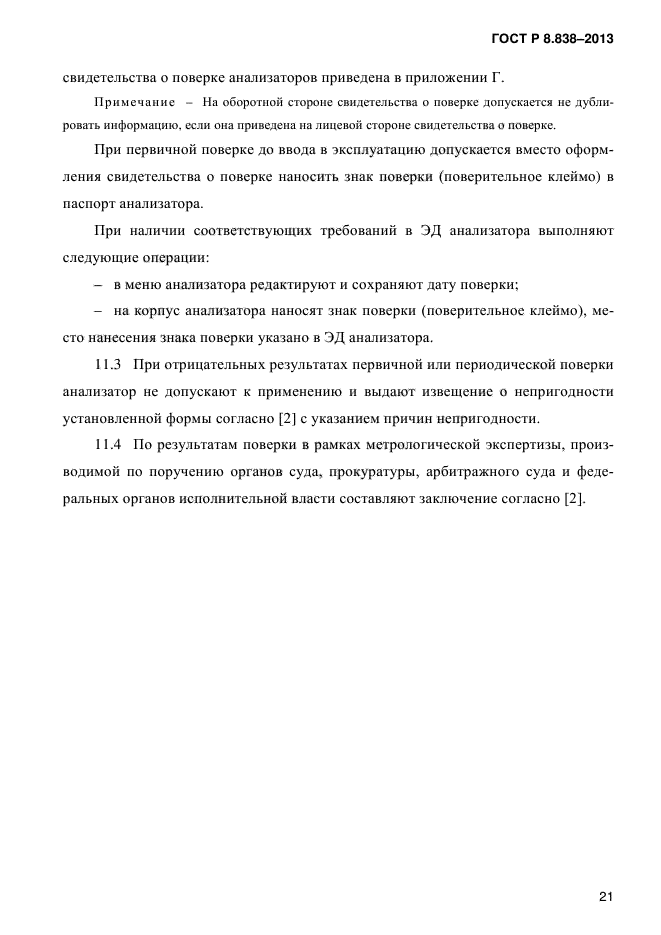 ГОСТ Р 8.838–2013

свидетельства о поверке анализаторов приведена в приложении Г.

Примечание – На оборотной стороне свидетельства о поверке допускается не дублировать информацию, если она приведена на лицевой стороне свидетельства о поверке.

При первичной поверке до ввода в эксплуатацию допускается вместо оформления свидетельства о поверке наносить знак поверки (поверительное клеймо) в паспорт анализатора.

При наличии соответствующих требований в ЭД анализатора выполняют следующие операции:

– в меню анализатора редактируют и сохраняют дату поверки;

– на корпус анализатора наносят знак поверки (поверительное клеймо), место нанесения знака поверки указано в ЭД анализатора.

11.3 При отрицательных результатах первичной или периодической поверки анализатор не допускают к применению и выдают извещение о непригодности установленной формы согласно [2] с указанием причин непригодности.

11.4 По результатам поверки в рамках метрологической экспертизы, производимой по поручению органов суда, прокуратуры, арбитражного суда и федеральных органов исполнительной власти составляют заключение согласно [2].

21